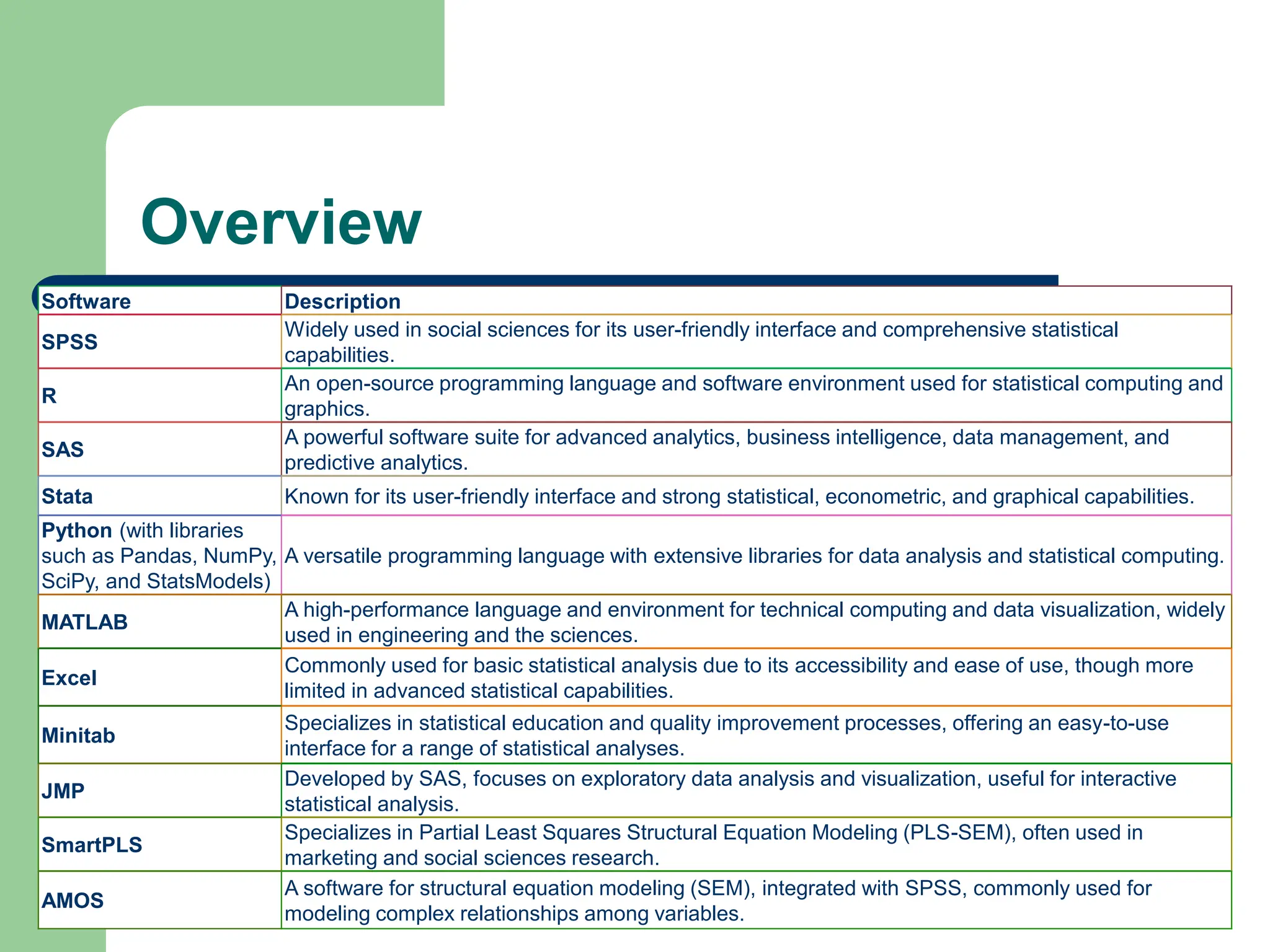 Overview

| Software | Description |
|---|---|
| SPSS | Widely used in social sciences for its user-friendly interface and comprehensive statistical capabilities. |
| R | An open-source programming language and software environment used for statistical computing and graphics. |
| SAS | A powerful software suite for advanced analytics, business intelligence, data management, and predictive analytics. |
| Stata | Known for its user-friendly interface and strong statistical, econometric, and graphical capabilities. |
| Python (with libraries such as Pandas, NumPy, SciPy, and StatsModels) | A versatile programming language with extensive libraries for data analysis and statistical computing. |
| MATLAB | A high-performance language and environment for technical computing and data visualization, widely used in engineering and the sciences. |
| Excel | Commonly used for basic statistical analysis due to its accessibility and ease of use, though more limited in advanced statistical capabilities. |
| Minitab | Specializes in statistical education and quality improvement processes, offering an easy-to-use interface for a range of statistical analyses. |
| JMP | Developed by SAS, focuses on exploratory data analysis and visualization, useful for interactive statistical analysis. |
| SmartPLS | Specializes in Partial Least Squares Structural Equation Modeling (PLS-SEM), often used in marketing and social sciences research. |
| AMOS | A software for structural equation modeling (SEM), integrated with SPSS, commonly used for modeling complex relationships among variables. |